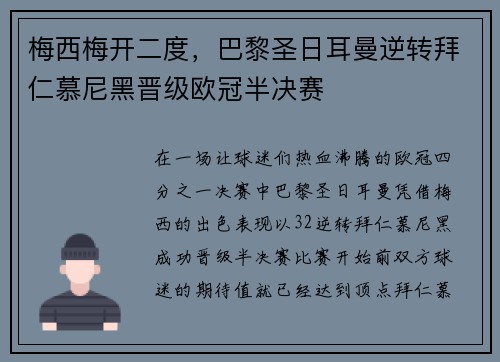 梅西梅开二度，巴黎圣日耳曼逆转拜仁慕尼黑晋级欧冠半决赛

在一场让球迷们热血沸腾的欧冠四分之一决赛中巴黎圣日耳曼凭借梅西的出色表现以32逆转拜仁慕尼黑成功晋级半决赛比赛开始前双方球迷的期待值就已经达到顶点拜仁慕